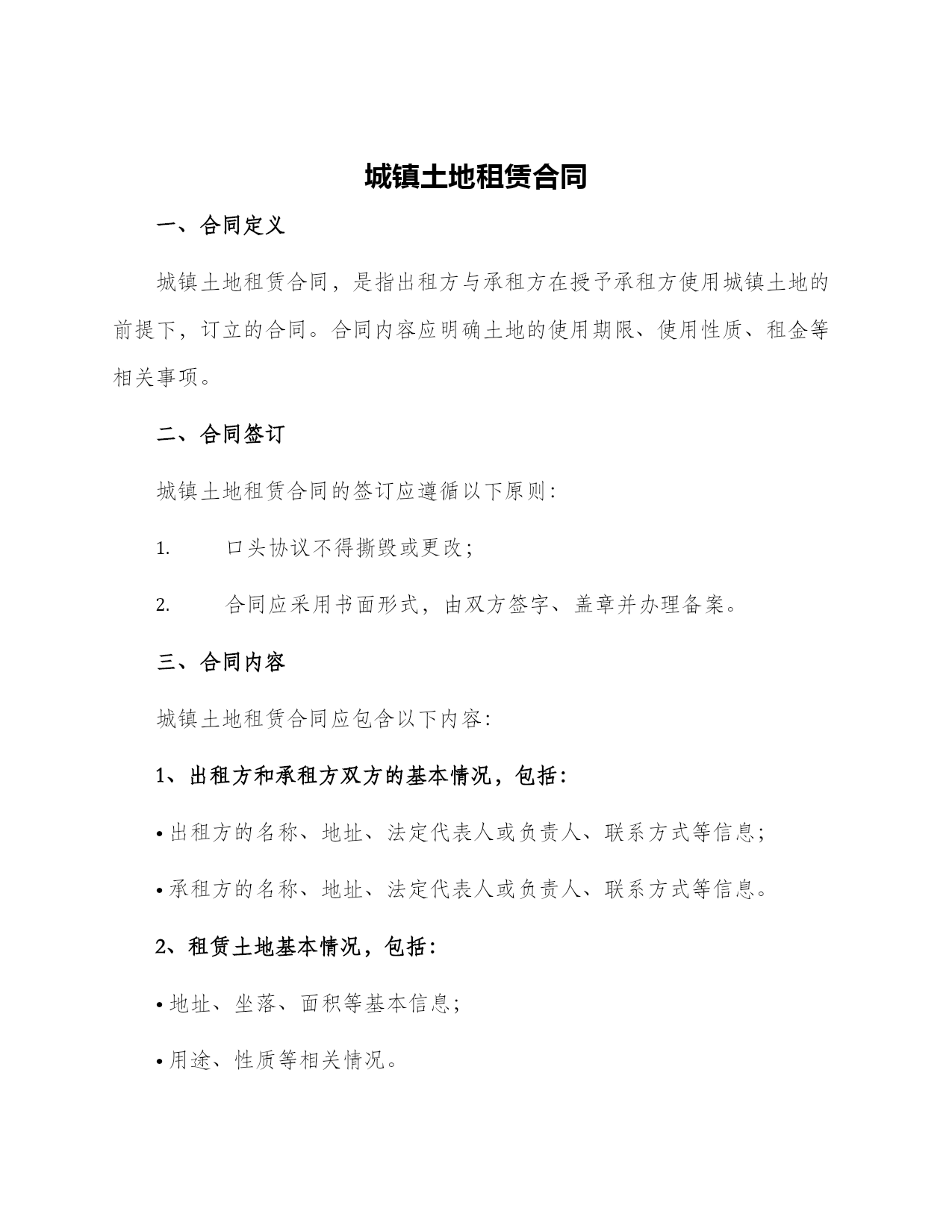 城镇土地租赁合同

一、合同定义

城镇土地租赁合同，是指出租方与承租方在授予承租方使用城镇土地的前提下，订立的合同。合同内容应明确土地的使用期限、使用性质、租金等相关事项。

二、合同签订

城镇土地租赁合同的签订应遵循以下原则：

1. 口头协议不得撕毁或更改；

2. 合同应采用书面形式，由双方签字、盖章并办理备案。

三、合同内容

城镇土地租赁合同应包含以下内容：

1、出租方和承租方双方的基本情况，包括：

• 出租方的名称、地址、法定代表人或负责人、联系方式等信息；

• 承租方的名称、地址、法定代表人或负责人、联系方式等信息。

2、租赁土地基本情况，包括：

• 地址、坐落、面积等基本信息；

• 用途、性质等相关情况。